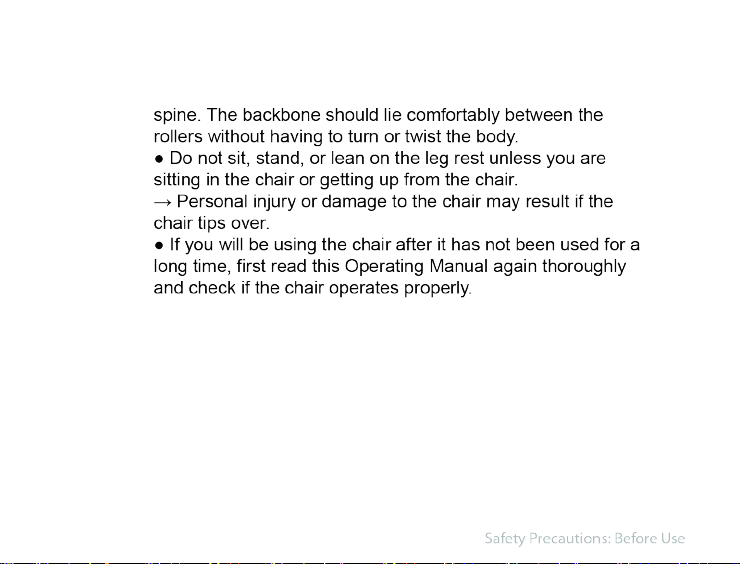 spine. The backbone should lie comfortably between the rollers without having to turn or twist the body.
● Do not sit, stand, or lean on the leg rest unless you are sitting in the chair or getting up from the chair.
→ Personal injury or damage to the chair may result if the chair tips over.
● If you will be using the chair after it has not been used for a long time, first read this Operating Manual again thoroughly and check if the chair operates properly.

Safety Precautions: Before Use